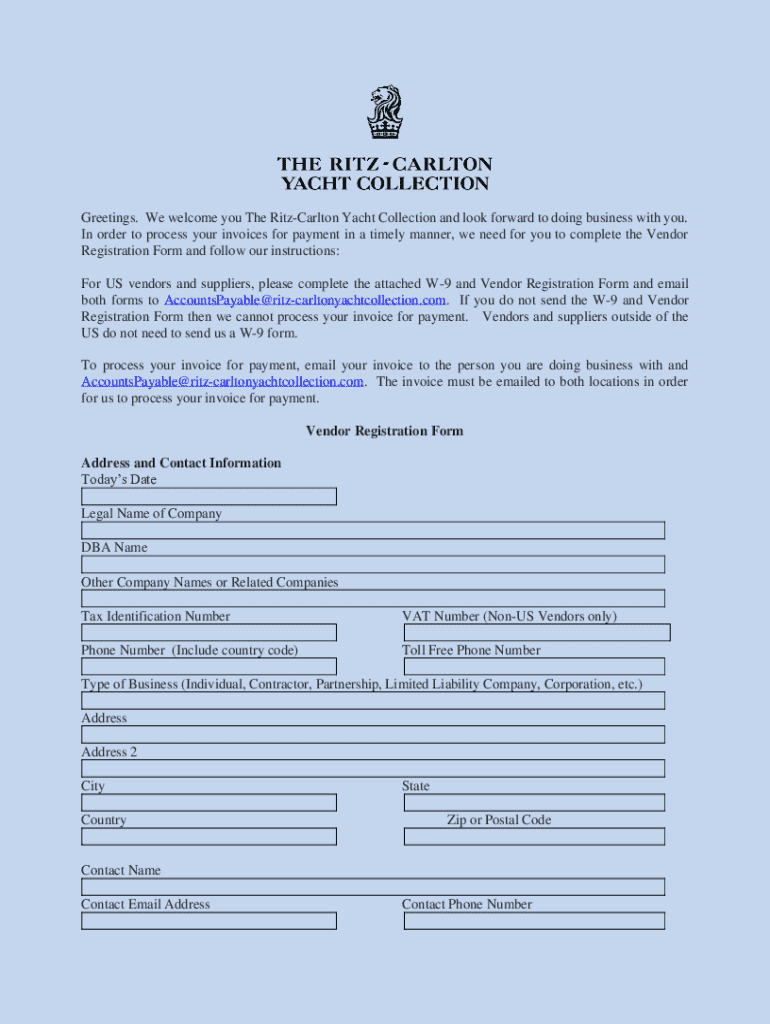 THE RITZ-CARLTON
YACHT COLLECTION

Greetings. We welcome you The Ritz-Carlton Yacht Collection and look forward to doing business with you. In order to process your invoices for payment in a timely manner, we need for you to complete the Vendor Registration Form and follow our instructions:

For US vendors and suppliers, please complete the attached W-9 and Vendor Registration Form and email both forms to AccountsPayable@ritz-carltonyachtcollection.com. If you do not send the W-9 and Vendor Registration Form then we cannot process your invoice for payment. Vendors and suppliers outside of the US do not need to send us a W-9 form.

To process your invoice for payment, email your invoice to the person you are doing business with and AccountsPayable@ritz-carltonyachtcollection.com. The invoice must be emailed to both locations in order for us to process your invoice for payment.

Vendor Registration Form

Address and Contact Information
Today's Date

Legal Name of Company

DBA Name

Other Company Names or Related Companies

Tax Identification Number

VAT Number (Non-US Vendors only)

Phone Number (Include country code)

Toll Free Phone Number

Type of Business (Individual, Contractor, Partnership, Limited Liability Company, Corporation, etc.)

Address

Address 2

City

State

Country

Zip or Postal Code

Contact Name

Contact Email Address

Contact Phone Number